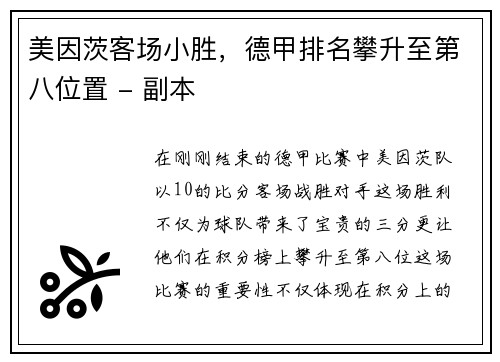 美因茨客场小胜，德甲排名攀升至第八位置 - 副本

在刚刚结束的德甲比赛中美因茨队以10的比分客场战胜对手这场胜利不仅为球队带来了宝贵的三分更让他们在积分榜上攀升至第八位这场比赛的重要性不仅体现在积分上的